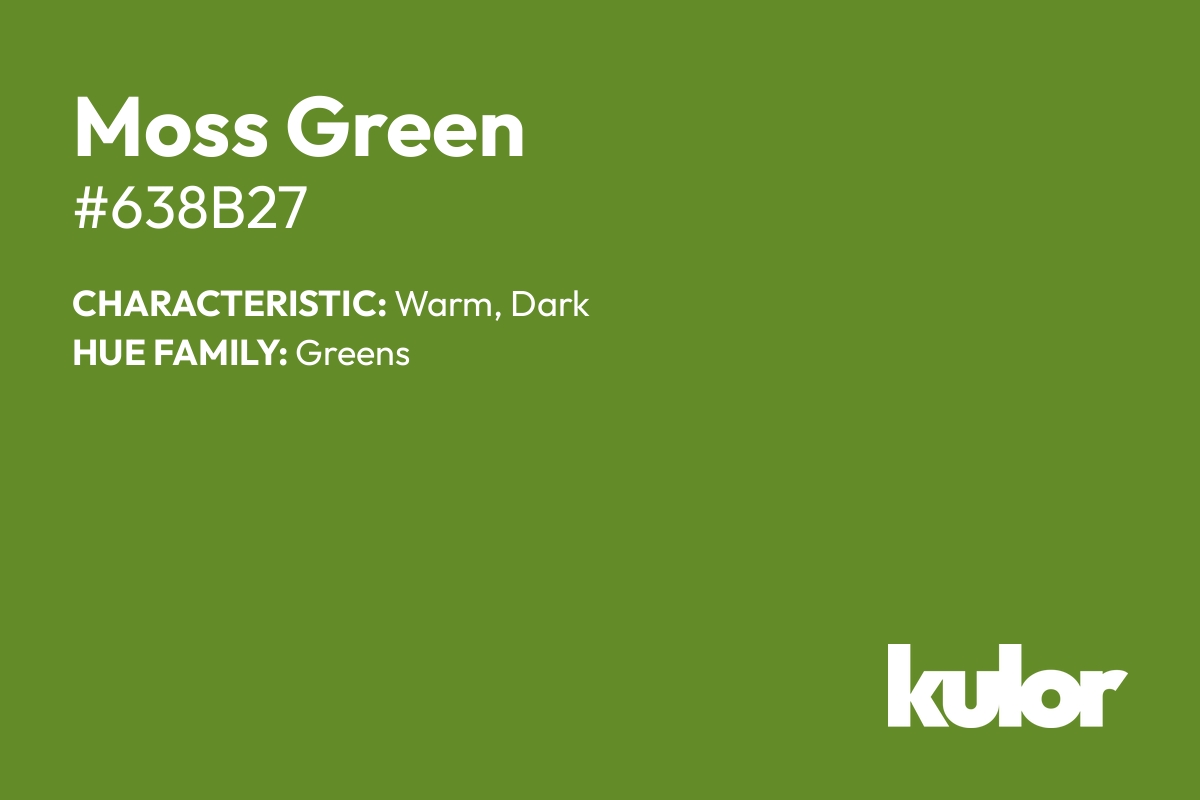 Moss Green
#638B27

CHARACTERISTIC: Warm, Dark
HUE FAMILY: Greens

kulor